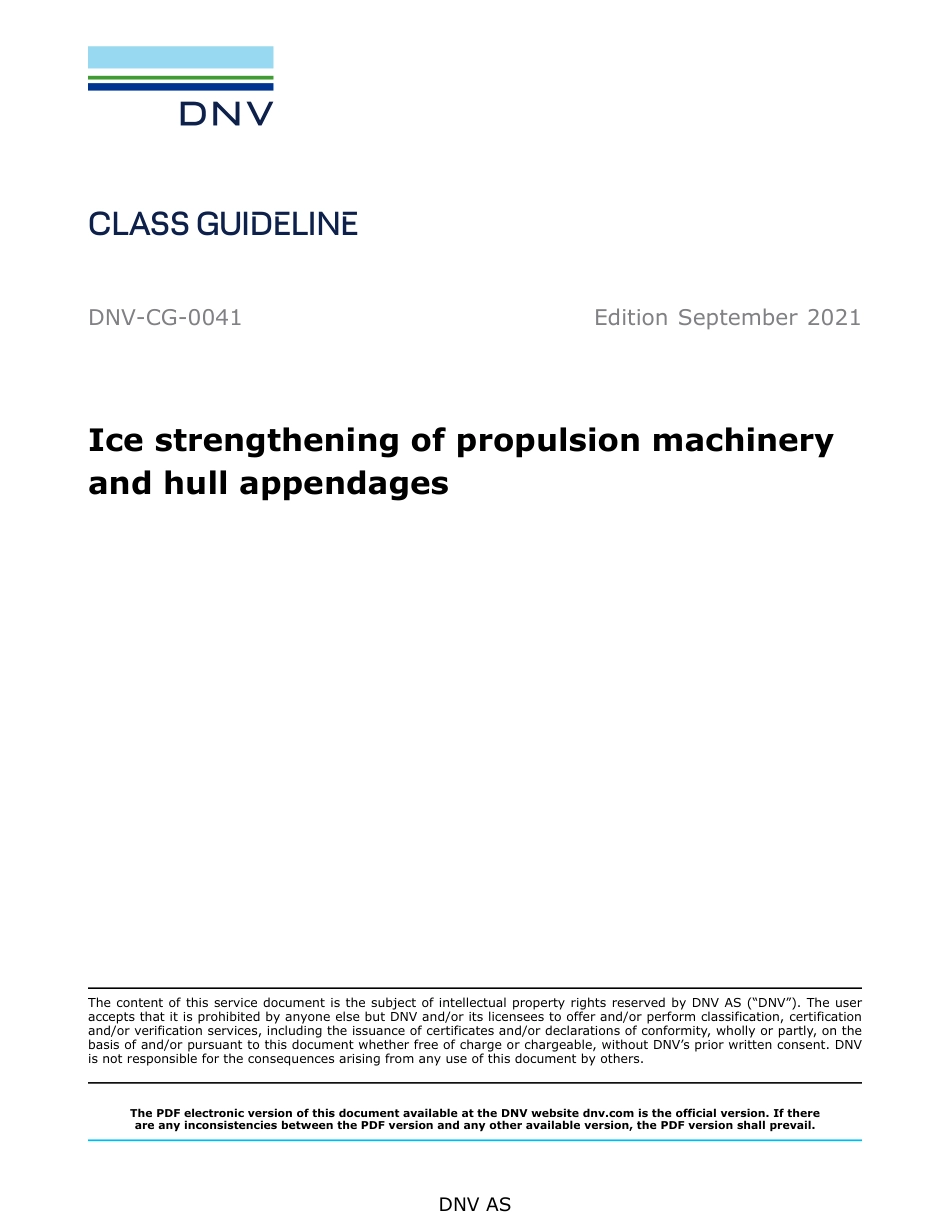 DNV

CLASS GUIDELINE

DNV-CG-0041

Edition September 2021

Ice strengthening of propulsion machinery and hull appendages

The content of this service document is the subject of intellectual property rights reserved by DNV AS ("DNV"). The user accepts that it is prohibited by anyone else but DNV and/or its licensees to offer and/or perform classification, certification and/or verification services, including the issuance of certificates and/or declarations of conformity, wholly or partly, on the basis of and/or pursuant to this document whether free of charge or chargeable, without DNV's prior written consent. DNV is not responsible for the consequences arising from any use of this document by others.

The PDF electronic version of this document available at the DNV website dnv.com is the official version. If there are any inconsistencies between the PDF version and any other available version, the PDF version shall prevail.

DNV AS